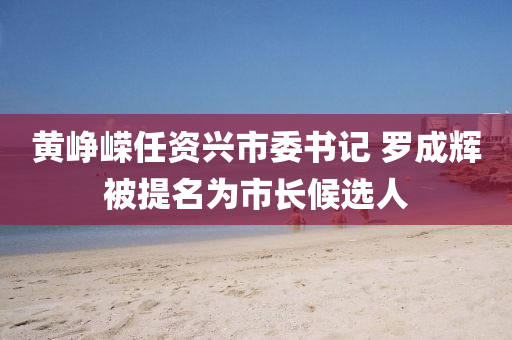 黄峥嵘任资兴市委书记 罗成辉被提名为市长候选人